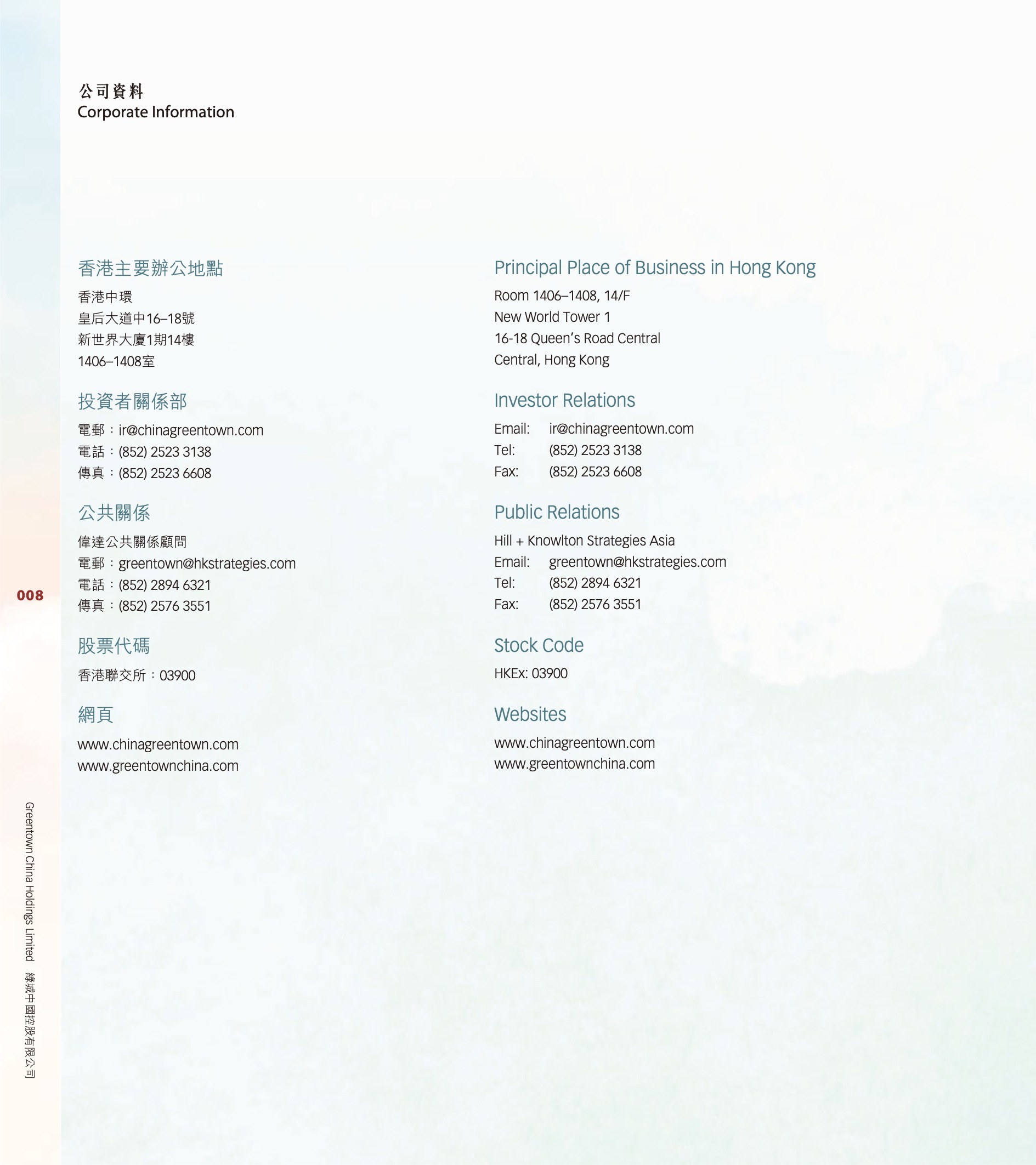 公司資料
Corporate Information

香港主要辦公地點

香港中環
皇后大道中16–18號
新世界大廈1期14樓
1406–1408室

投資者關係部

電郵：ir@chinagreentown.com
電話：(852) 2523 3138
傳真：(852) 2523 6608

公共關係

偉達公共關係顧問
電郵：greentown@hkstrategies.com
電話：(852) 2894 6321
傳真：(852) 2576 3551

股票代碼

香港聯交所：03900

網頁

www.chinagreentown.com
www.greentownchina.com

Principal Place of Business in Hong Kong

Room 1406–1408, 14/F
New World Tower 1
16-18 Queen's Road Central
Central, Hong Kong

Investor Relations

Email: ir@chinagreentown.com
Tel: (852) 2523 3138
Fax: (852) 2523 6608

Public Relations

Hill + Knowlton Strategies Asia
Email: greentown@hkstrategies.com
Tel: (852) 2894 6321
Fax: (852) 2576 3551

Stock Code

HKEx: 03900

Websites

www.chinagreentown.com
www.greentownchina.com

008

Greentown China Holdings Limited 綠城中國控股有限公司